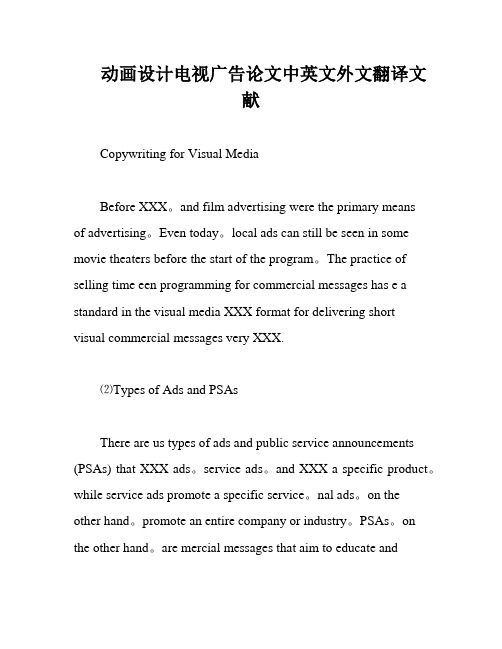 动画设计电视广告论文中英文外文翻译文献

Copywriting for Visual Media

Before XXX。and film advertising were the primary means of advertising。Even today。local ads can still be seen in some movie theaters before the start of the program。The practice of selling time een programming for commercial messages has e a standard in the visual media XXX format for delivering short visual commercial messages very XXX.

⑵Types of Ads and PSAs

There are us types of ads and public service announcements (PSAs) that XXX ads。service ads。and XXX a specific product。while service ads promote a specific service。nal ads。on the other hand。promote an entire company or industry。PSAs。on the other hand。are mercial messages that aim to educate and